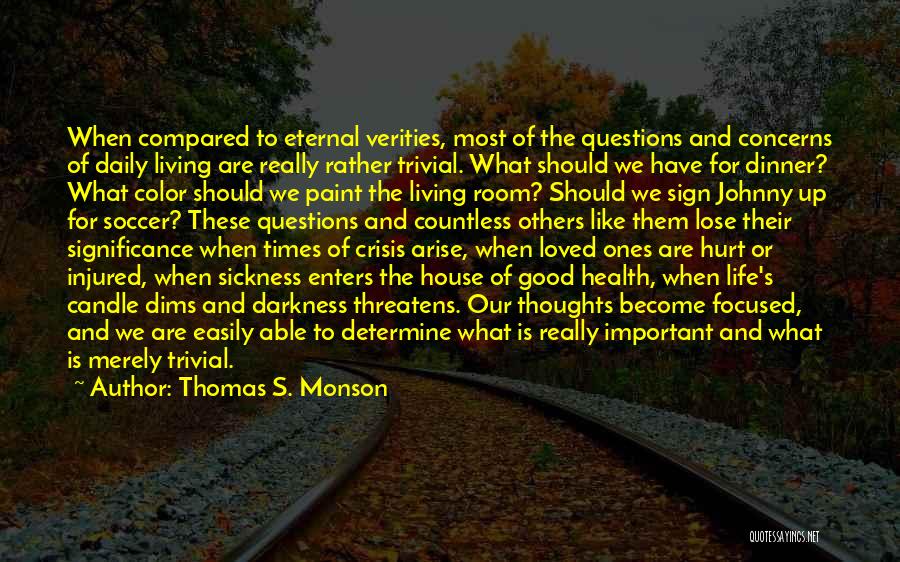 When compared to eternal verities, most of the questions and concerns of daily living are really rather trivial. What should we have for dinner? What color should we paint the living room? Should we sign Johnny up for soccer? These questions and countless others like them lose their significance when times of crisis arise, when loved ones are hurt or injured, when sickness enters the house of good health, when life's candle dims and darkness threatens. Our thoughts become focused, and we are easily able to determine what is really important and what is merely trivial.

~ Author: Thomas S. Monson

QUOTESSAYINGS.NET